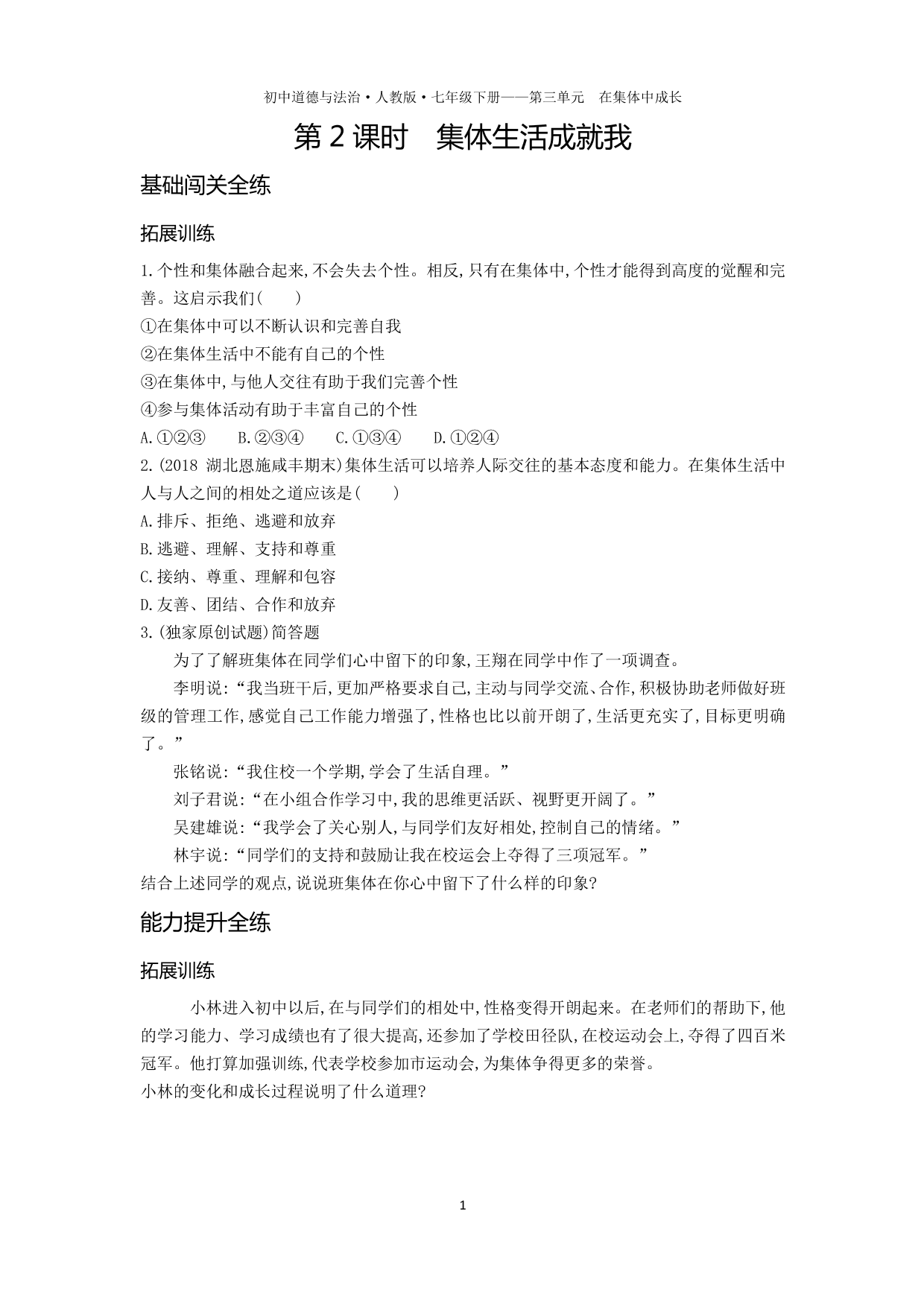 初中道德与法治·人教版·七年级下册——第三单元　在集体中成长

第 2 课时　集体生活成就我

基础闯关全练

拓展训练

1.个性和集体融合起来,不会失去个性。相反,只有在集体中,个性才能得到高度的觉醒和完善。这启示我们(　　)

①在集体中可以不断认识和完善自我
②在集体生活中不能有自己的个性
③在集体中,与他人交往有助于我们完善个性
④参与集体活动有助于丰富自己的个性

A.①②③　　B.②③④　　C.①③④　　D.①②④

2.(2018 湖北恩施咸丰期末)集体生活可以培养人际交往的基本态度和能力。在集体生活中人与人之间的相处之道应该是(　　)

A.排斥、拒绝、逃避和放弃
B.逃避、理解、支持和尊重
C.接纳、尊重、理解和包容
D.友善、团结、合作和放弃

3.(独家原创试题)简答题

为了了解班集体在同学们心中留下的印象,王翔在同学中作了一项调查。

李明说:“我当班干后,更加严格要求自己,主动与同学交流、合作,积极协助老师做好班级的管理工作,感觉自己工作能力增强了,性格也比以前开朗了,生活更充实了,目标更明确了。”

张铭说:“我住校一个学期,学会了生活自理。”

刘子君说:“在小组合作学习中,我的思维更活跃、视野更开阔了。”

吴建雄说:“我学会了关心别人,与同学们友好相处,控制自己的情绪。”

林宇说:“同学们的支持和鼓励让我在校运会上夺得了三项冠军。”

结合上述同学的观点,说说班集体在你心中留下了什么样的印象?

能力提升全练

拓展训练

小林进入初中以后,在与同学们的相处中,性格变得开朗起来。在老师们的帮助下,他的学习能力、学习成绩也有了很大提高,还参加了学校田径队,在校运动会上,夺得了四百米冠军。他打算加强训练,代表学校参加市运动会,为集体争得更多的荣誉。

小林的变化和成长过程说明了什么道理?

1